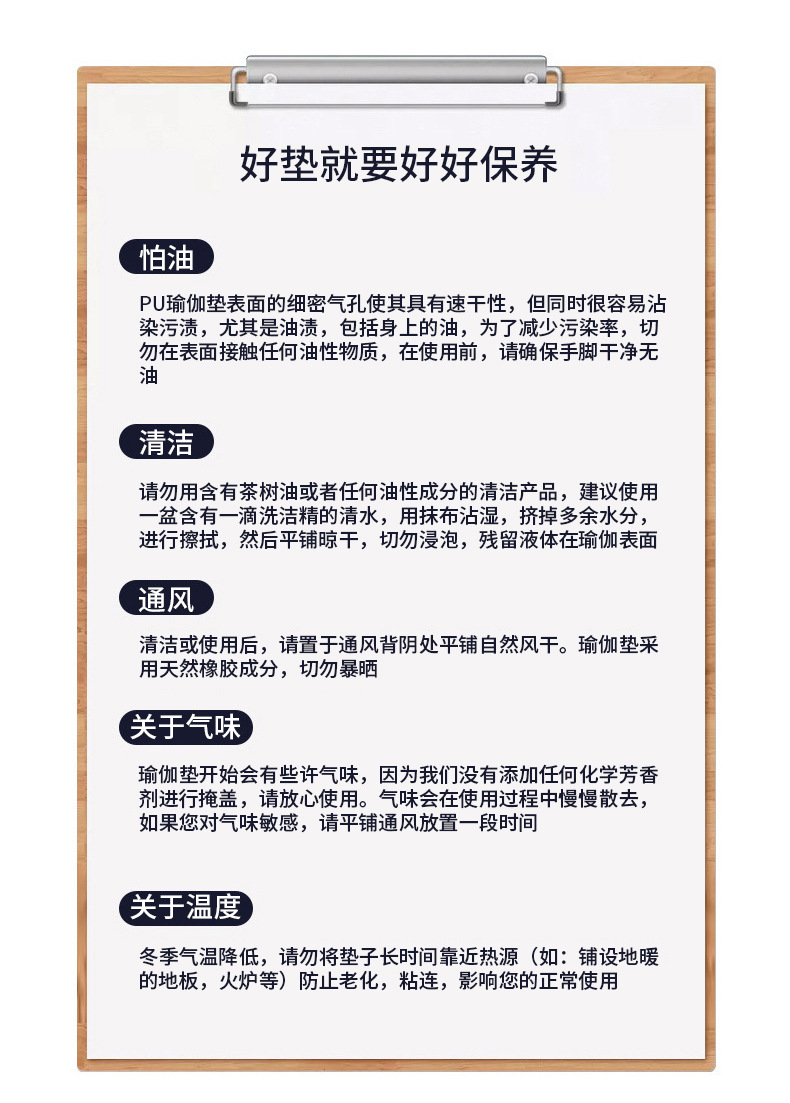 好垫就要好好保养

怕油

PU瑜伽垫表面的细密气孔使其具有速干性，但同时很容易沾染污渍，尤其是油渍，包括身上的油，为了减少污染率，切勿在表面接触任何油性物质，在使用前，请确保手脚干净无油

清洁

请勿用含有茶树油或者任何油性成分的清洁产品，建议使用一盆含有一滴洗洁精的清水，用抹布沾湿，挤掉多余水分，进行擦拭，然后平铺晾干，切勿浸泡，残留液体在瑜伽表面

通风

清洁或使用后，请置于通风背阴处平铺自然风干。瑜伽垫采用天然橡胶成分，切勿暴晒

关于气味

瑜伽垫开始会有些许气味，因为我们没有添加任何化学芳香剂进行掩盖，请放心使用。气味会在使用过程中慢慢散去，如果您对气味敏感，请平铺通风放置一段时间

关于温度

冬季气温降低，请勿将垫子长时间靠近热源（如：铺设地暖的地板，火炉等）防止老化，粘连，影响您的正常使用